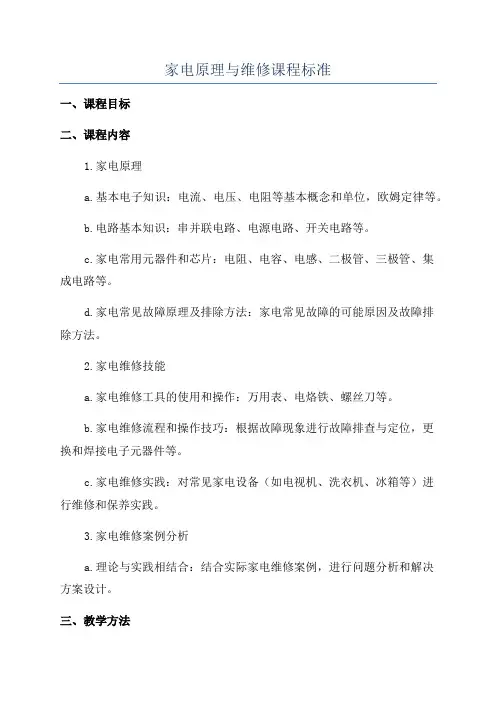 家电原理与维修课程标准

一、课程目标

二、课程内容

1.家电原理

a.基本电子知识：电流、电压、电阻等基本概念和单位，欧姆定律等。

b.电路基本知识：串并联电路、电源电路、开关电路等。

c.家电常用元器件和芯片：电阻、电容、电感、二极管、三极管、集成电路等。

d.家电常见故障原理及排除方法：家电常见故障的可能原因及故障排除方法。

2.家电维修技能

a.家电维修工具的使用和操作：万用表、电烙铁、螺丝刀等。

b.家电维修流程和操作技巧：根据故障现象进行故障排查与定位，更换和焊接电子元器件等。

c.家电维修实践：对常见家电设备（如电视机、洗衣机、冰箱等）进行维修和保养实践。

3.家电维修案例分析

a.理论与实践相结合：结合实际家电维修案例，进行问题分析和解决方案设计。

三、教学方法